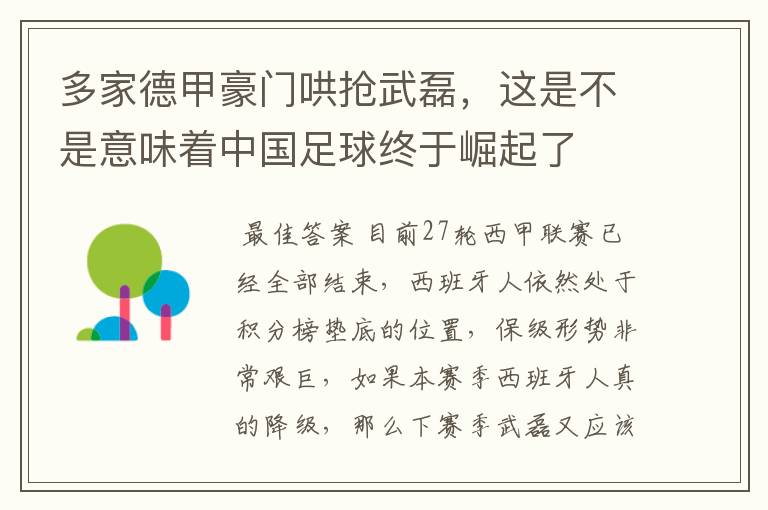 多家德甲豪门哄抢武磊，这是不是意味着中国足球终于崛起了

最佳答案 目前27轮西甲联赛已经全部结束，西班牙人依然处于积分榜垫底的位置，保级形势非常艰巨，如果本赛季西班牙人真的降级，那么下赛季武磊又应该